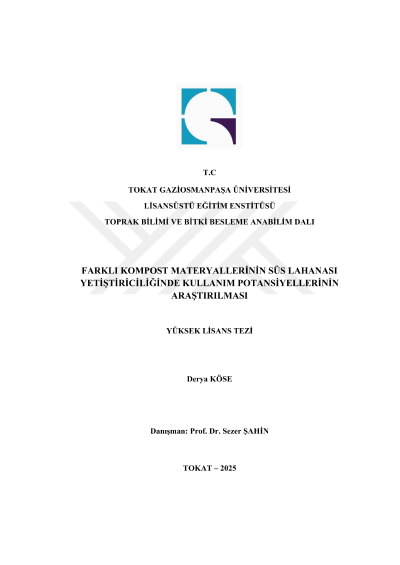 T.C

TOKAT GAZİOSMANPAŞA ÜNİVERSİTESİ

LİSANSÜSTÜ EĞİTİM ENSTİTÜSÜ

TOPRAK BİLİMİ VE BİTKİ BESLEME ANABİLİM DALI

FARKLI KOMPOST MATERYALLERİNİN SÜS LAHANASI YETİŞTİRİCİLİĞİNDE KULLANIM POTANSİYELLERİNİN ARAŞTIRILMASI

YÜKSEK LİSANS TEZİ

Derya KÖSE

Danışman: Prof. Dr. Sezer ŞAHİN

TOKAT – 2025